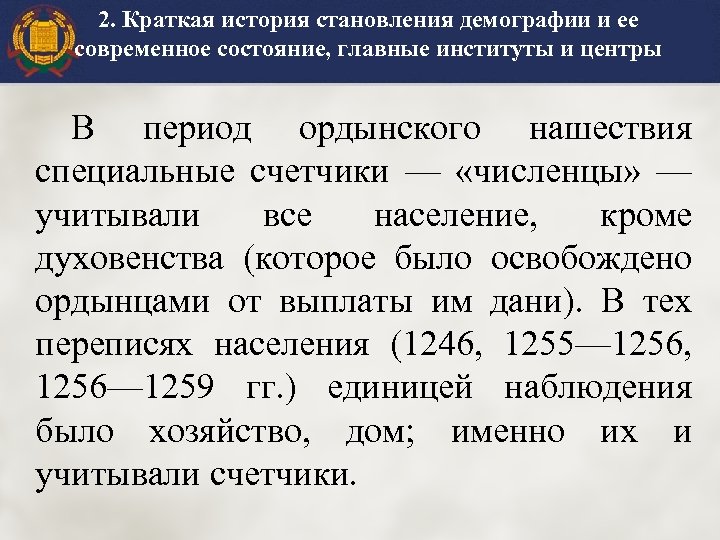 2. Краткая история становления демографии и ее современное состояние, главные институты и центры

В период ордынского нашествия специальные счетчики — «численцы» — учитывали все население, кроме духовенства (которое было освобождено ордынцами от выплаты им дани). В тех переписях населения (1246, 1255—1256, 1256—1259 гг.) единицей наблюдения было хозяйство, дом; именно их и учитывали счетчики.